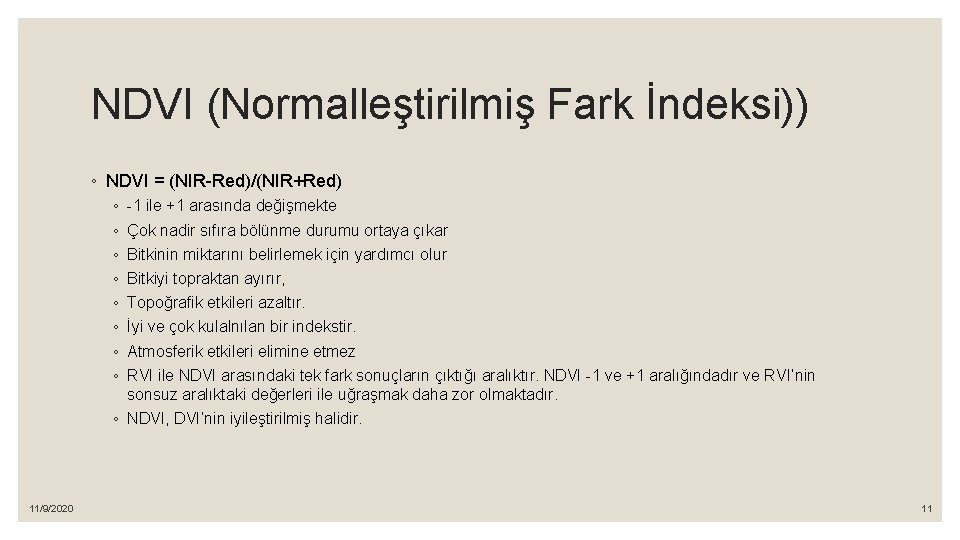 NDVI (Normalleştirilmiş Fark İndeksi))

◦ NDVI = (NIR-Red)/(NIR+Red)
◦ -1 ile +1 arasında değişmekte
◦ Çok nadir sıfıra bölünme durumu ortaya çıkar
◦ Bitkinin miktarını belirlemek için yardımcı olur
◦ Bitkiyi topraktan ayırır,
◦ Topoğrafik etkileri azaltır.
◦ İyi ve çok kulalnılan bir indekstir.
◦ Atmosferik etkileri elimine etmez
◦ RVI ile NDVI arasındaki tek fark sonuçların çıktığı aralıktır. NDVI -1 ve +1 aralığındadır ve RVI'nin sonsuz aralıktaki değerleri ile uğraşmak daha zor olmaktadır.
◦ NDVI, DVI'nin iyileştirilmiş halidir.

11/9/2020

11